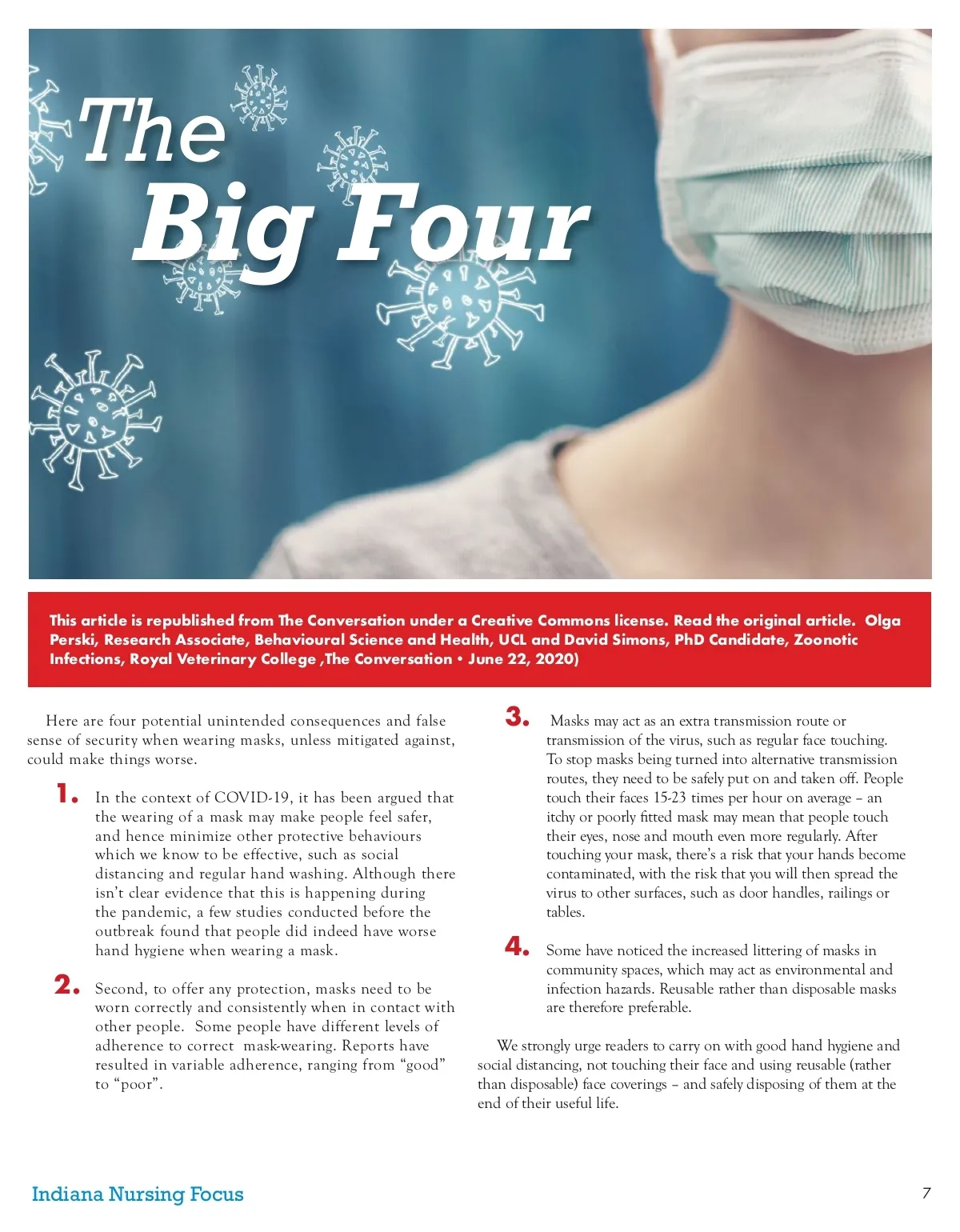 The Big Four

This article is republished from The Conversation under a Creative Commons license. Read the original article. Olga Perski, Research Associate, Behavioural Science and Health, UCL and David Simons, PhD Candidate, Zoonotic Infections, Royal Veterinary College ,The Conversation • June 22, 2020)

Here are four potential unintended consequences and false sense of security when wearing masks, unless mitigated against, could make things worse.

1. In the context of COVID-19, it has been argued that the wearing of a mask may make people feel safer, and hence minimize other protective behaviours which we know to be effective, such as social distancing and regular hand washing. Although there isn't clear evidence that this is happening during the pandemic, a few studies conducted before the outbreak found that people did indeed have worse hand hygiene when wearing a mask.

2. Second, to offer any protection, masks need to be worn correctly and consistently when in contact with other people. Some people have different levels of adherence to correct mask-wearing. Reports have resulted in variable adherence, ranging from "good" to "poor".

3. Masks may act as an extra transmission route or transmission of the virus, such as regular face touching. To stop masks being turned into alternative transmission routes, they need to be safely put on and taken off. People touch their faces 15-23 times per hour on average – an itchy or poorly fitted mask may mean that people touch their eyes, nose and mouth even more regularly. After touching your mask, there's a risk that your hands become contaminated, with the risk that you will then spread the virus to other surfaces, such as door handles, railings or tables.

4. Some have noticed the increased littering of masks in community spaces, which may act as environmental and infection hazards. Reusable rather than disposable masks are therefore preferable.

We strongly urge readers to carry on with good hand hygiene and social distancing, not touching their face and using reusable (rather than disposable) face coverings – and safely disposing of them at the end of their useful life.

Indiana Nursing Focus

7